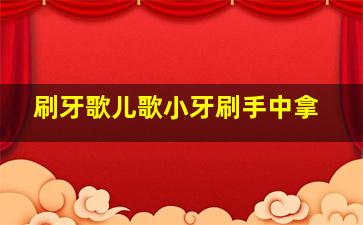 刷牙歌儿歌小牙刷手中拿